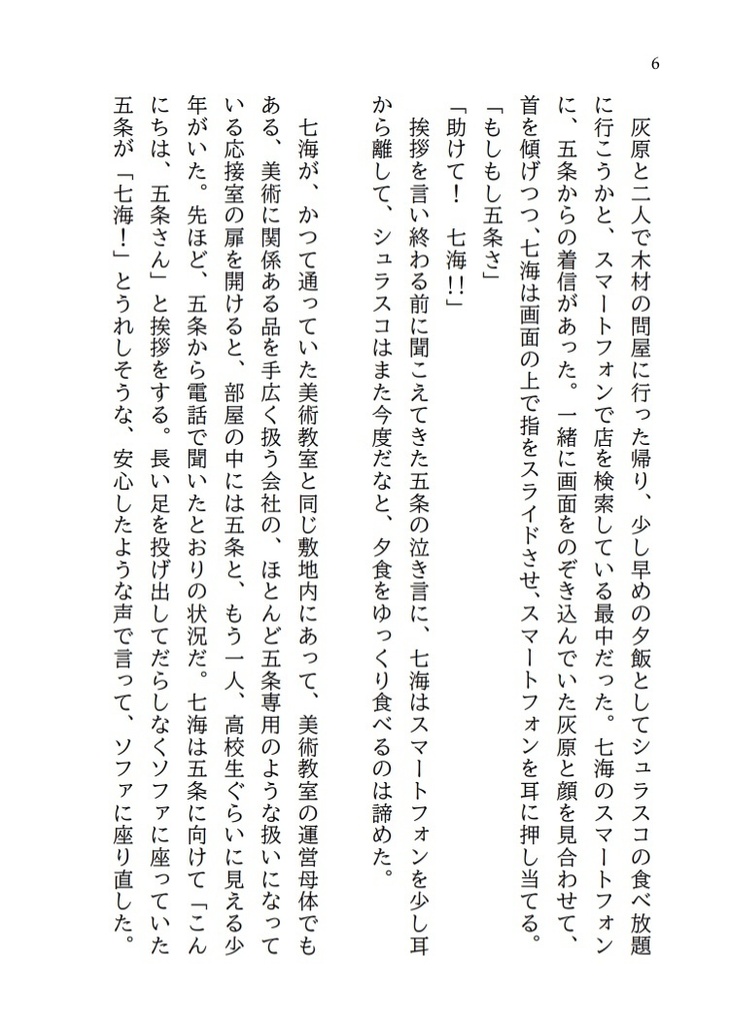 6

灰原と二人で木材の問屋に行った帰り、少し早めの夕飯としてシュラスコの食べ放題に行こうかと、スマートフォンで店を検索している最中だった。七海のスマートフォンに、五条からの着信があった。一緒に画面をのぞき込んでいた灰原と顔を見合わせて、首を傾げつつ、七海は画面の上で指をスライドさせ、スマートフォンを耳に押し当てる。

「もしもし五条さ」

「助けて！　七海!!」

挨拶を言い終わる前に聞こえてきた五条の泣き言に、七海はスマートフォンを少し耳から離して、シュラスコはまた今度だなと、夕食をゆっくり食べるのは諦めた。

七海が、かつて通っていた美術教室と同じ敷地内にあって、美術教室の運営母体でもある、美術に関係ある品を手広く扱う会社の、ほとんど五条専用のような扱いになっている応接室の扉を開けると、部屋の中には五条と、もう一人、高校生ぐらいに見える少年がいた。先ほど、五条から電話で聞いたとおりの状況だ。七海は五条に向けて「こんにちは、五条さん」と挨拶をする。長い足を投げ出してだらしなくソファに座っていた五条が「七海！」とうれしそうな、安心したような声で言って、ソファに座り直した。